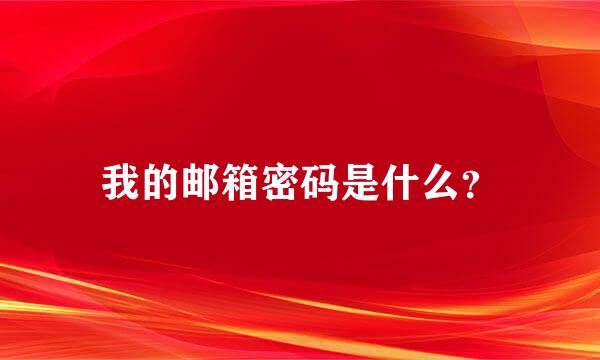 我的邮箱密码是什么?